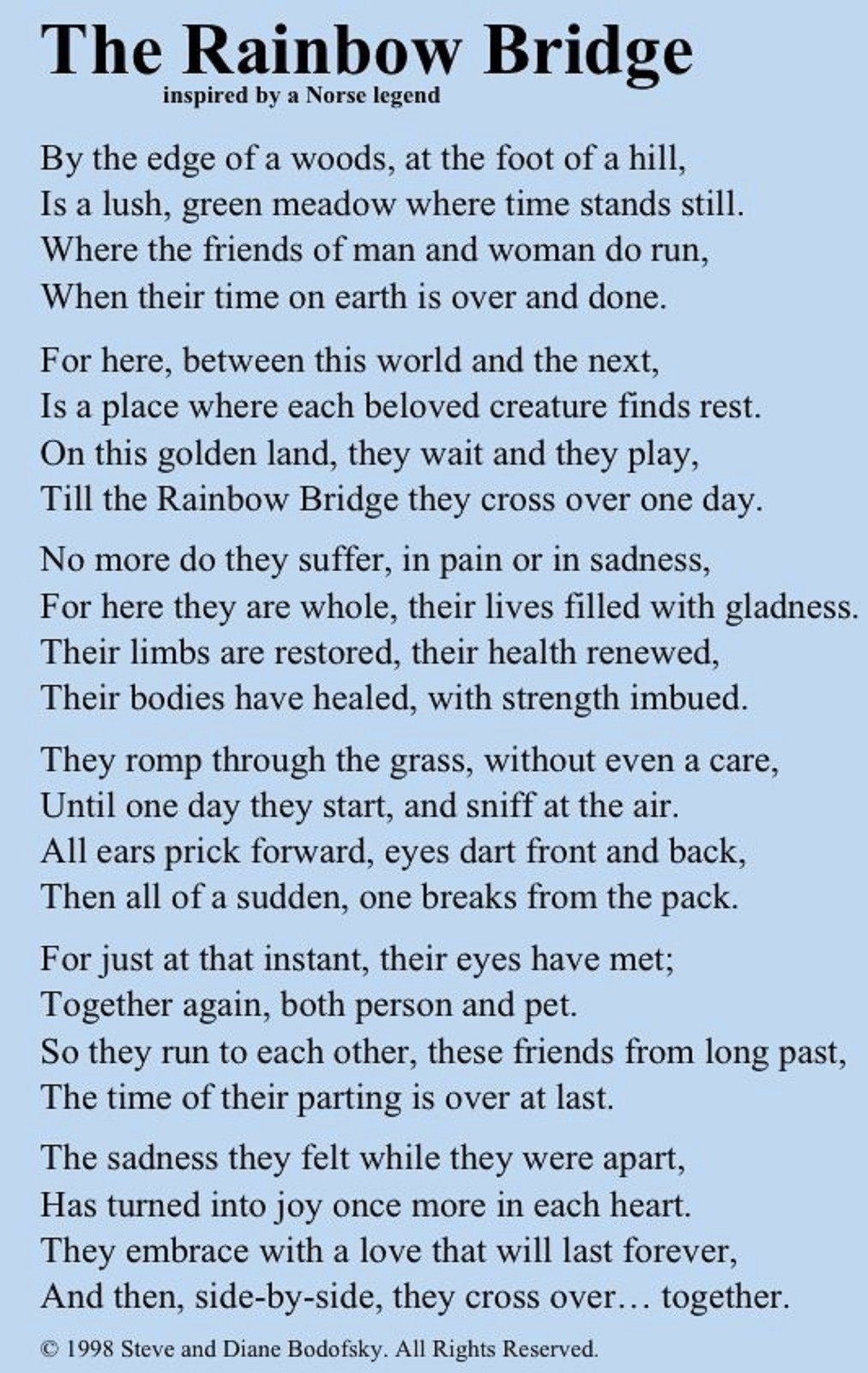 The Rainbow Bridge
inspired by a Norse legend

By the edge of a woods, at the foot of a hill,
Is a lush, green meadow where time stands still.
Where the friends of man and woman do run,
When their time on earth is over and done.

For here, between this world and the next,
Is a place where each beloved creature finds rest.
On this golden land, they wait and they play,
Till the Rainbow Bridge they cross over one day.

No more do they suffer, in pain or in sadness,
For here they are whole, their lives filled with gladness.
Their limbs are restored, their health renewed,
Their bodies have healed, with strength imbued.

They romp through the grass, without even a care,
Until one day they start, and sniff at the air.
All ears prick forward, eyes dart front and back,
Then all of a sudden, one breaks from the pack.

For just at that instant, their eyes have met;
Together again, both person and pet.
So they run to each other, these friends from long past,
The time of their parting is over at last.

The sadness they felt while they were apart,
Has turned into joy once more in each heart.
They embrace with a love that will last forever,
And then, side-by-side, they cross over… together.

© 1998 Steve and Diane Bodofsky. All Rights Reserved.